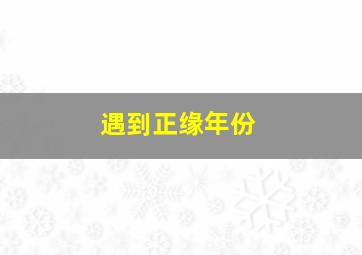 遇到正缘年份